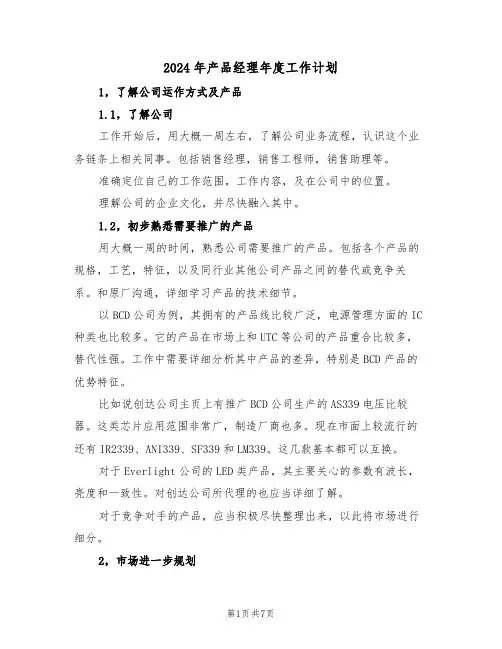 2024年产品经理年度工作计划

1，了解公司运作方式及产品

1.1，了解公司

工作开始后，用大概一周左右，了解公司业务流程，认识这个业务链条上相关同事。包括销售经理，销售工程师，销售助理等。

准确定位自己的工作范围，工作内容，及在公司中的位置。

理解公司的企业文化，并尽快融入其中。

1.2，初步熟悉需要推广的产品

用大概一周的时间，熟悉公司需要推广的产品。包括各个产品的规格，工艺，特征，以及同行业其他公司产品之间的替代或竞争关系。和原厂沟通，详细学习产品的技术细节。

以BCD公司为例，其拥有的产品线比较广泛，电源管理方面的IC种类也比较多。它的产品在市场上和UTC等公司的产品重合比较多，替代性强。工作中需要详细分析其中产品的差异，特别是BCD产品的优势特征。

比如说创达公司主页上有推广BCD公司生产的AS339电压比较器。这类芯片应用范围非常广，制造厂商也多。现在市面上较流行的还有IR2339、ANI339、SF339和LM339。这几款基本都可以互换。

对于Everlight公司的LED类产品，其主要关心的参数有波长，亮度和一致性。对创达公司所代理的也应当详细了解。

对于竞争对手的产品，应当积极尽快整理出来，以此将市场进行细分。

2，市场进一步规划

第1页共7页